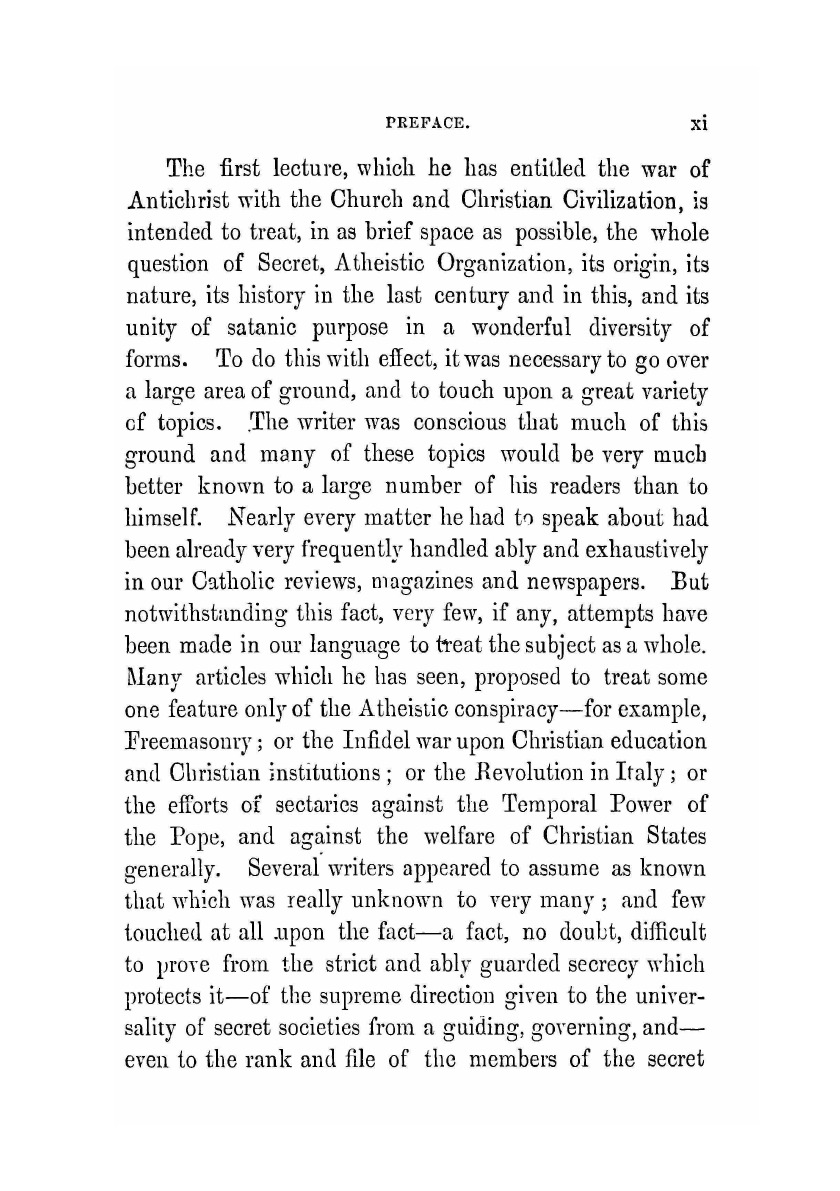 PREFACE. xi

The first lecture, which he has entitled the war of Antichrist with the Church and Christian Civilization, is intended to treat, in as brief space as possible, the whole question of Secret, Atheistic Organization, its origin, its nature, its history in the last century and in this, and its unity of satanic purpose in a wonderful diversity of forms. To do this with effect, it was necessary to go over a large area of ground, and to touch upon a great variety of topics. The writer was conscious that much of this ground and many of these topics would be very much better known to a large number of his readers than to himself. Nearly every matter he had to speak about had been already very frequently handled ably and exhaustively in our Catholic reviews, magazines and newspapers. But notwithstanding this fact, very few, if any, attempts have been made in our language to treat the subject as a whole. Many articles which he has seen, proposed to treat some one feature only of the Atheistic conspiracy—for example, Freemasonry; or the Infidel war upon Christian education and Christian institutions; or the Revolution in Italy; or the efforts of sectaries against the Temporal Power of the Pope, and against the welfare of Christian States generally. Several writers appeared to assume as known that which was really unknown to very many; and few touched at all upon the fact—a fact, no doubt, difficult to prove from the strict and ably guarded secrecy which protects it—of the supreme direction given to the universality of secret societies from a guiding, governing, and—even to the rank and file of the members of the secret